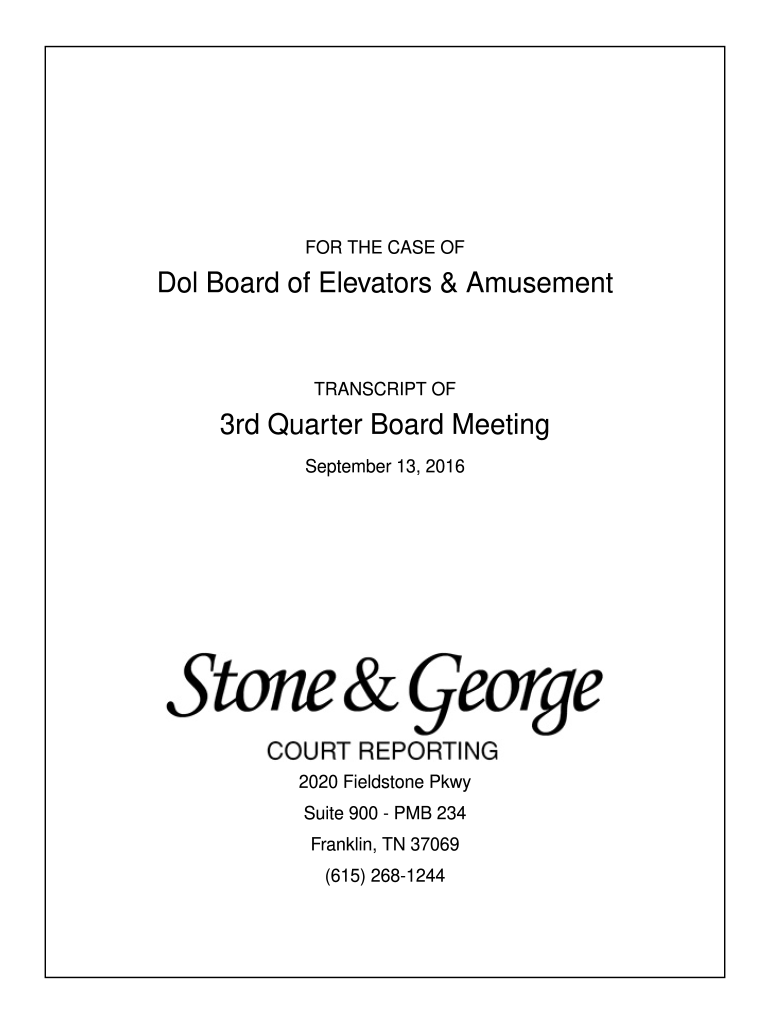 FOR THE CASE OF

Dol Board of Elevators & Amusement

TRANSCRIPT OF

3rd Quarter Board Meeting

September 13, 2016

Stone & George

COURT REPORTING

2020 Fieldstone Pkwy

Suite 900 - PMB 234

Franklin, TN 37069

(615) 268-1244